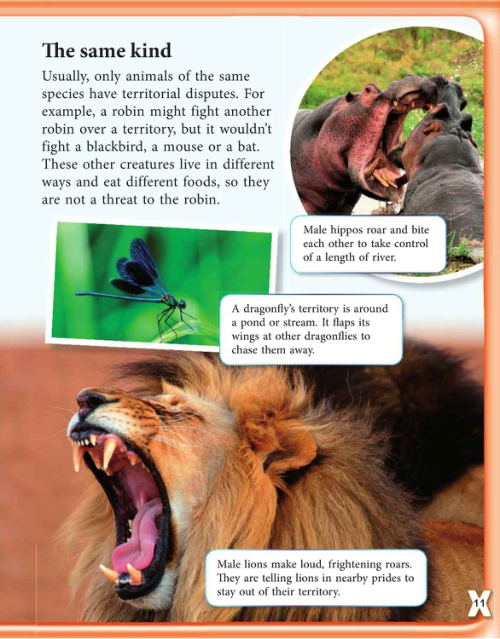 The same kind

Usually, only animals of the same species have territorial disputes. For example, a robin might fight another robin over a territory, but it wouldn't fight a blackbird, a mouse or a bat. These other creatures live in different ways and eat different foods, so they are not a threat to the robin.

Male hippos roar and bite each other to take control of a length of river.

A dragonfly's territory is around a pond or stream. It flaps its wings at other dragonflies to chase them away.

Male lions make loud, frightening roars. They are telling lions in nearby prides to stay out of their territory.

11